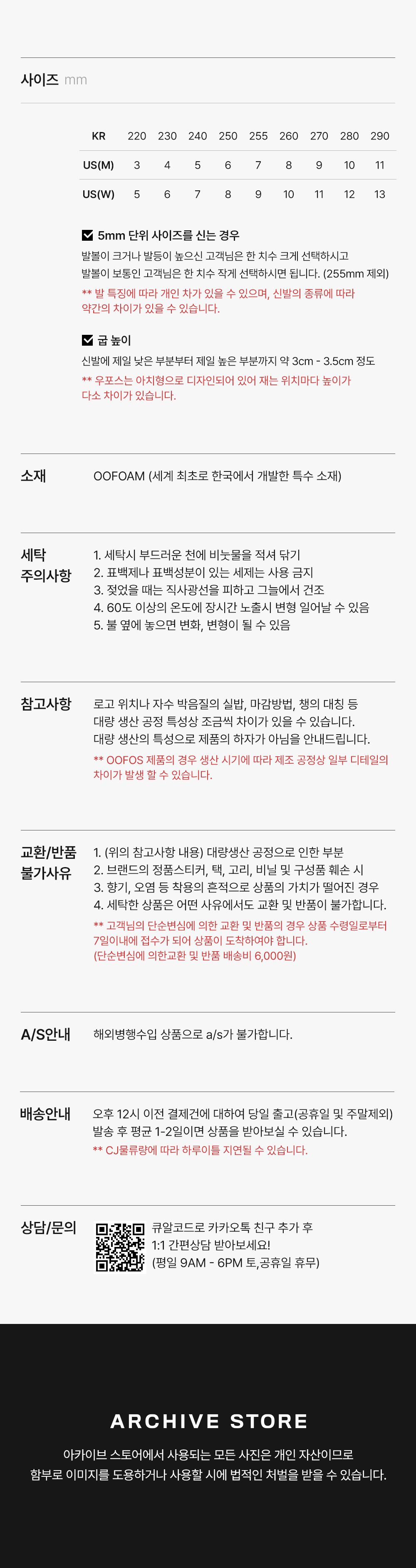 사이즈 mm

| KR | 220 | 230 | 240 | 250 | 255 | 260 | 270 | 280 | 290 |
|---|---|---|---|---|---|---|---|---|---|
| US(M) | 3 | 4 | 5 | 6 | 7 | 8 | 9 | 10 | 11 |
| US(W) | 5 | 6 | 7 | 8 | 9 | 10 | 11 | 12 | 13 |

5mm 단위 사이즈를 신는 경우
발볼이 크거나 발등이 높으신 고객님은 한 치수 크게 선택하시고 발볼이 보통인 고객님은 한 치수 작게 선택하시면 됩니다. (255mm 제외)
** 발 특징에 따라 개인 차가 있을 수 있으며, 신발의 종류에 따라 약간의 차이가 있을 수 있습니다.

굽 높이
신발에 제일 낮은 부분부터 제일 높은 부분까지 약 3cm - 3.5cm 정도
** 우포스는 아치형으로 디자인되어 있어 재는 위치마다 높이가 다소 차이가 있습니다.

소재
OOFOAM (세계 최초로 한국에서 개발한 특수 소재)

세탁 주의사항
1. 세탁시 부드러운 천에 비눗물을 적셔 닦기
2. 표백제나 표백성분이 있는 세제는 사용 금지
3. 젖었을 때는 직사광선을 피하고 그늘에서 건조
4. 60도 이상의 온도에 장시간 노출시 변형 일어날 수 있음
5. 불 옆에 놓으면 변화, 변형이 될 수 있음

참고사항
로고 위치나 자수 박음질의 실밥, 마감방법, 챙의 대칭 등 대량 생산 공정 특성상 조금씩 차이가 있을 수 있습니다. 대량 생산의 특성으로 제품의 하자가 아님을 안내드립니다.
** OOFOS 제품의 경우 생산 시기에 따라 제조 공정상 일부 디테일의 차이가 발생 할 수 있습니다.

교환/반품 불가사유
1. (위의 참고사항 내용) 대량생산 공정으로 인한 부분
2. 브랜드의 정품스티커, 택, 고리, 비닐 및 구성품 훼손 시
3. 향기, 오염 등 착용의 흔적으로 상품의 가치가 떨어진 경우
4. 세탁한 상품은 어떤 사유에서도 교환 및 반품이 불가합니다.
** 고객님의 단순변심에 의한 교환 및 반품의 경우 상품 수령일로부터 7일이내에 접수가 되어 상품이 도착하여야 합니다. (단순변심에 의한교환 및 반품 배송비 6,000원)

A/S안내
해외병행수입 상품으로 a/s가 불가합니다.

배송안내
오후 12시 이전 결제건에 대하여 당일 출고(공휴일 및 주말제외) 발송 후 평균 1-2일이면 상품을 받아보실 수 있습니다.
** CJ물류량에 따라 하루이틀 지연될 수 있습니다.

상담/문의
큐알코드로 카카오톡 친구 추가 후 1:1 간편상담 받아보세요! (평일 9AM - 6PM 토,공휴일 휴무)

ARCHIVE STORE
아카이브 스토어에서 사용되는 모든 사진은 개인 자산이므로 함부로 이미지를 도용하거나 사용할 시에 법적인 처벌을 받을 수 있습니다.